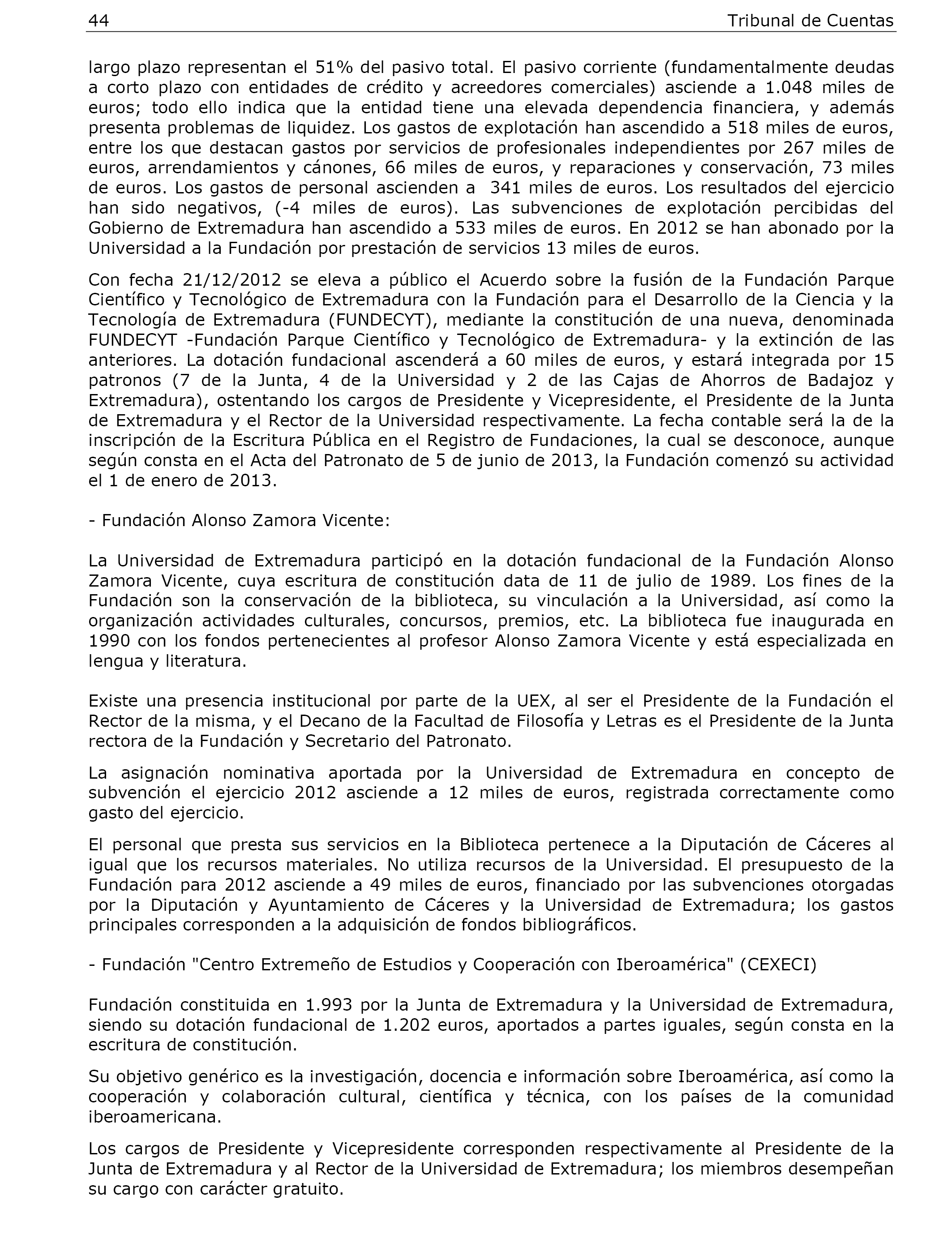 44 Tribunal de Cuentas

largo plazo representan el 51% del pasivo total. El pasivo corriente (fundamentalmente deudas a corto plazo con entidades de crédito y acreedores comerciales) asciende a 1.048 miles de euros; todo ello indica que la entidad tiene una elevada dependencia financiera, y además presenta problemas de liquidez. Los gastos de explotación han ascendido a 518 miles de euros, entre los que destacan gastos por servicios de profesionales independientes por 267 miles de euros, arrendamientos y cánones, 66 miles de euros, y reparaciones y conservación, 73 miles de euros. Los gastos de personal ascienden a 341 miles de euros. Los resultados del ejercicio han sido negativos, (-4 miles de euros). Las subvenciones de explotación percibidas del Gobierno de Extremadura han ascendido a 533 miles de euros. En 2012 se han abonado por la Universidad a la Fundación por prestación de servicios 13 miles de euros.

Con fecha 21/12/2012 se eleva a público el Acuerdo sobre la fusión de la Fundación Parque Científico y Tecnológico de Extremadura con la Fundación para el Desarrollo de la Ciencia y la Tecnología de Extremadura (FUNDECYT), mediante la constitución de una nueva, denominada FUNDECYT -Fundación Parque Científico y Tecnológico de Extremadura- y la extinción de las anteriores. La dotación fundacional ascenderá a 60 miles de euros, y estará integrada por 15 patronos (7 de la Junta, 4 de la Universidad y 2 de las Cajas de Ahorros de Badajoz y Extremadura), ostentando los cargos de Presidente y Vicepresidente, el Presidente de la Junta de Extremadura y el Rector de la Universidad respectivamente. La fecha contable será la de la inscripción de la Escritura Pública en el Registro de Fundaciones, la cual se desconoce, aunque según consta en el Acta del Patronato de 5 de junio de 2013, la Fundación comenzó su actividad el 1 de enero de 2013.

- Fundación Alonso Zamora Vicente:

La Universidad de Extremadura participó en la dotación fundacional de la Fundación Alonso Zamora Vicente, cuya escritura de constitución data de 11 de julio de 1989. Los fines de la Fundación son la conservación de la biblioteca, su vinculación a la Universidad, así como la organización actividades culturales, concursos, premios, etc. La biblioteca fue inaugurada en 1990 con los fondos pertenecientes al profesor Alonso Zamora Vicente y está especializada en lengua y literatura.

Existe una presencia institucional por parte de la UEX, al ser el Presidente de la Fundación el Rector de la misma, y el Decano de la Facultad de Filosofía y Letras es el Presidente de la Junta rectora de la Fundación y Secretario del Patronato.

La asignación nominativa aportada por la Universidad de Extremadura en concepto de subvención el ejercicio 2012 asciende a 12 miles de euros, registrada correctamente como gasto del ejercicio.

El personal que presta sus servicios en la Biblioteca pertenece a la Diputación de Cáceres al igual que los recursos materiales. No utiliza recursos de la Universidad. El presupuesto de la Fundación para 2012 asciende a 49 miles de euros, financiado por las subvenciones otorgadas por la Diputación y Ayuntamiento de Cáceres y la Universidad de Extremadura; los gastos principales corresponden a la adquisición de fondos bibliográficos.

- Fundación "Centro Extremeño de Estudios y Cooperación con Iberoamérica" (CEXECI)

Fundación constituida en 1.993 por la Junta de Extremadura y la Universidad de Extremadura, siendo su dotación fundacional de 1.202 euros, aportados a partes iguales, según consta en la escritura de constitución.

Su objetivo genérico es la investigación, docencia e información sobre Iberoamérica, así como la cooperación y colaboración cultural, científica y técnica, con los países de la comunidad iberoamericana.

Los cargos de Presidente y Vicepresidente corresponden respectivamente al Presidente de la Junta de Extremadura y al Rector de la Universidad de Extremadura; los miembros desempeñan su cargo con carácter gratuito.